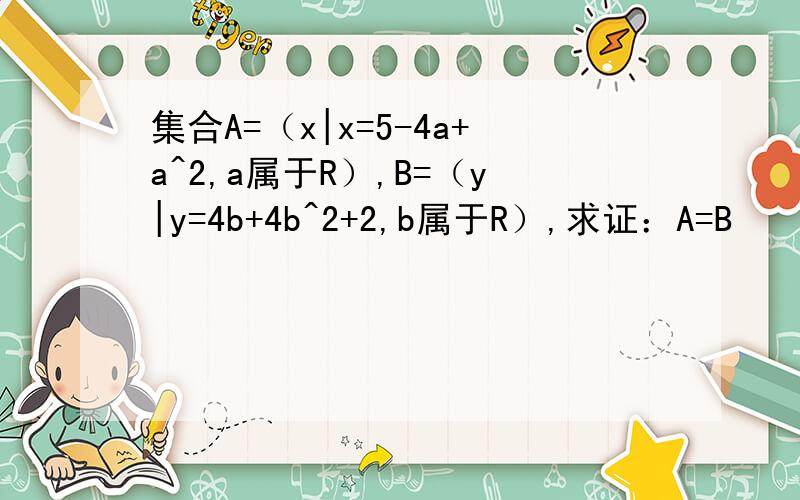 tiger

集合A=（x|x=5-4a+a^2,a属于R）,B=（y|y=4b+4b^2+2,b属于R）,求证：A=B